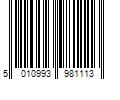 5 010993 981113